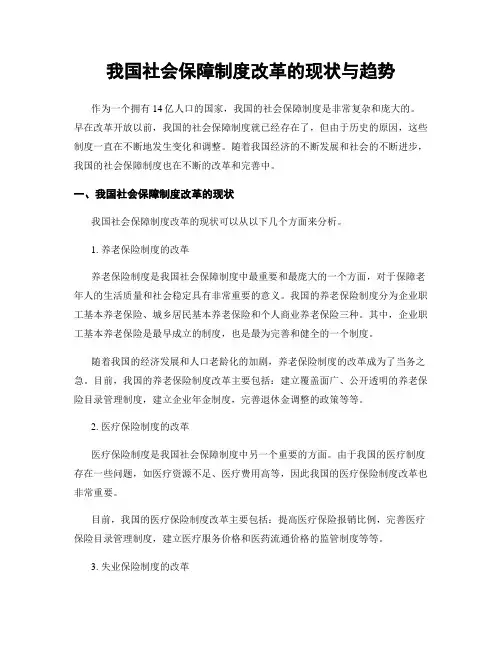 我国社会保障制度改革的现状与趋势

作为一个拥有14亿人口的国家，我国的社会保障制度是非常复杂和庞大的。早在改革开放以前，我国的社会保障制度就已经存在了，但由于历史的原因，这些制度一直在不断地发生变化和调整。随着我国经济的不断发展和社会的不断进步，我国的社会保障制度也在不断的改革和完善中。

一、我国社会保障制度改革的现状

我国社会保障制度改革的现状可以从以下几个方面来分析。

1. 养老保险制度的改革

养老保险制度是我国社会保障制度中最重要和最庞大的一个方面，对于保障老年人的生活质量和社会稳定具有非常重要的意义。我国的养老保险制度分为企业职工基本养老保险、城乡居民基本养老保险和个人商业养老保险三种。其中，企业职工基本养老保险是最早成立的制度，也是最为完善和健全的一个制度。

随着我国的经济发展和人口老龄化的加剧，养老保险制度的改革成为了当务之急。目前，我国的养老保险制度改革主要包括：建立覆盖面广、公开透明的养老保险目录管理制度，建立企业年金制度，完善退休金调整的政策等等。

2. 医疗保险制度的改革

医疗保险制度是我国社会保障制度中另一个重要的方面。由于我国的医疗制度存在一些问题，如医疗资源不足、医疗费用高等，因此我国的医疗保险制度改革也非常重要。

目前，我国的医疗保险制度改革主要包括：提高医疗保险报销比例，完善医疗保险目录管理制度，建立医疗服务价格和医药流通价格的监管制度等等。

3. 失业保险制度的改革